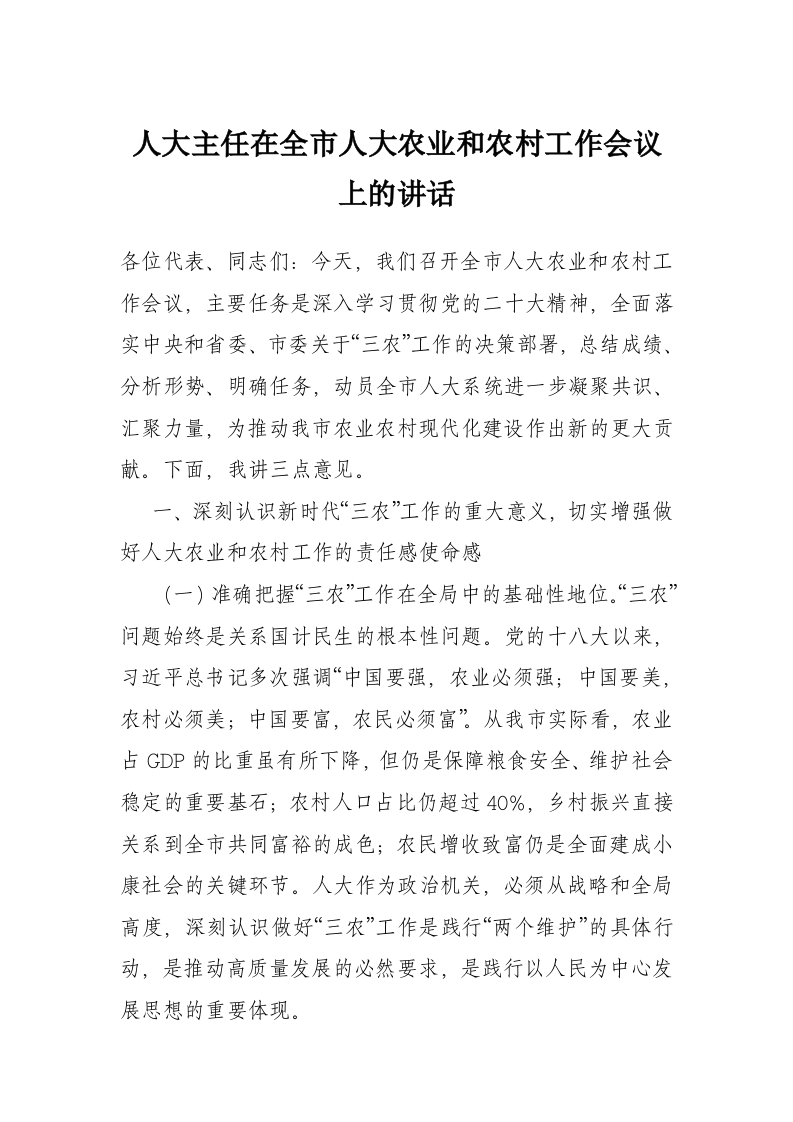 人大主任在全市人大农业和农村工作会议上的讲话

各位代表、同志们：今天，我们召开全市人大农业和农村工作会议，主要任务是深入学习贯彻党的二十大精神，全面落实中央和省委、市委关于“三农”工作的决策部署，总结成绩、分析形势、明确任务，动员全市人大系统进一步凝聚共识、汇聚力量，为推动我市农业农村现代化建设作出新的更大贡献。下面，我讲三点意见。

一、深刻认识新时代“三农”工作的重大意义，切实增强做好人大农业和农村工作的责任感使命感

（一）准确把握“三农”工作在全局中的基础性地位。“三农”问题始终是关系国计民生的根本性问题。党的十八大以来，习近平总书记多次强调“中国要强，农业必须强；中国要美，农村必须美；中国要富，农民必须富”。从我市实际看，农业占 GDP 的比重虽有所下降，但仍是保障粮食安全、维护社会稳定的重要基石；农村人口占比仍超过 40%，乡村振兴直接关系到全市共同富裕的成色；农民增收致富仍是全面建成小康社会的关键环节。人大作为政治机关，必须从战略和全局高度，深刻认识做好“三农”工作是践行“两个维护”的具体行动，是推动高质量发展的必然要求，是践行以人民为中心发展思想的重要体现。